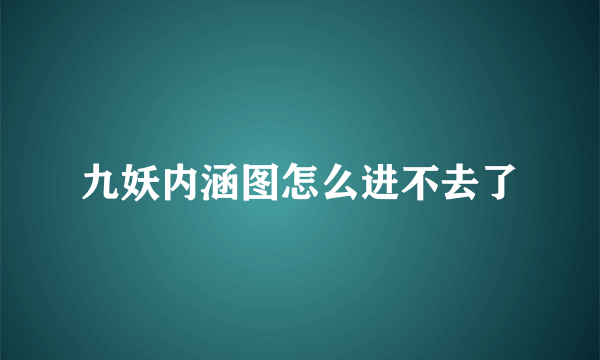 九妖内涵图怎么进不去了